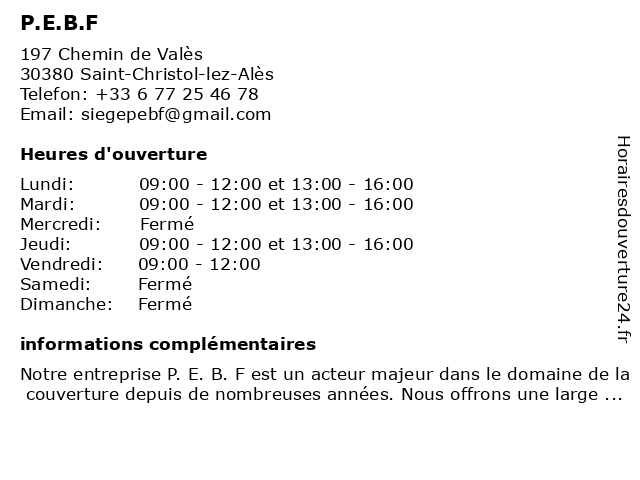 P.E.B.F

197 Chemin de Valès
30380 Saint-Christol-lez-Alès
Telefon: +33 6 77 25 46 78
Email: siegepebf@gmail.com

Heures d'ouverture

| | |
|---|---|
| Lundi: | 09:00 - 12:00 et 13:00 - 16:00 |
| Mardi: | 09:00 - 12:00 et 13:00 - 16:00 |
| Mercredi: | Fermé |
| Jeudi: | 09:00 - 12:00 et 13:00 - 16:00 |
| Vendredi: | 09:00 - 12:00 |
| Samedi: | Fermé |
| Dimanche: | Fermé |

informations complémentaires

Notre entreprise P. E. B. F est un acteur majeur dans le domaine de la couverture depuis de nombreuses années. Nous offrons une large ...

Horairesdouverture24.fr